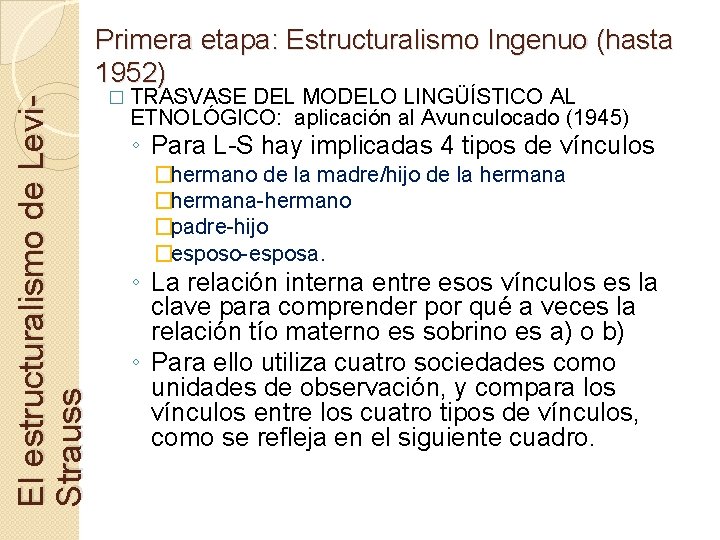 El estructuralismo de Levi-Strauss

Primera etapa: Estructuralismo Ingenuo (hasta 1952)

□ TRASVASE DEL MODELO LINGÜÍSTICO AL ETNOLÓGICO: aplicación al Avunculocado (1945)

◦ Para L-S hay implicadas 4 tipos de vínculos

□hermano de la madre/hijo de la hermana

□hermana-hermano

□padre-hijo

□esposo-esposa.

◦ La relación interna entre esos vínculos es la clave para comprender por qué a veces la relación tío materno es sobrino es a) o b)

◦ Para ello utiliza cuatro sociedades como unidades de observación, y compara los vínculos entre los cuatro tipos de vínculos, como se refleja en el siguiente cuadro.